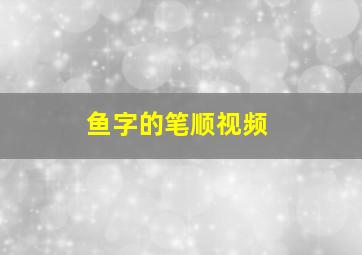 鱼字的笔顺视频